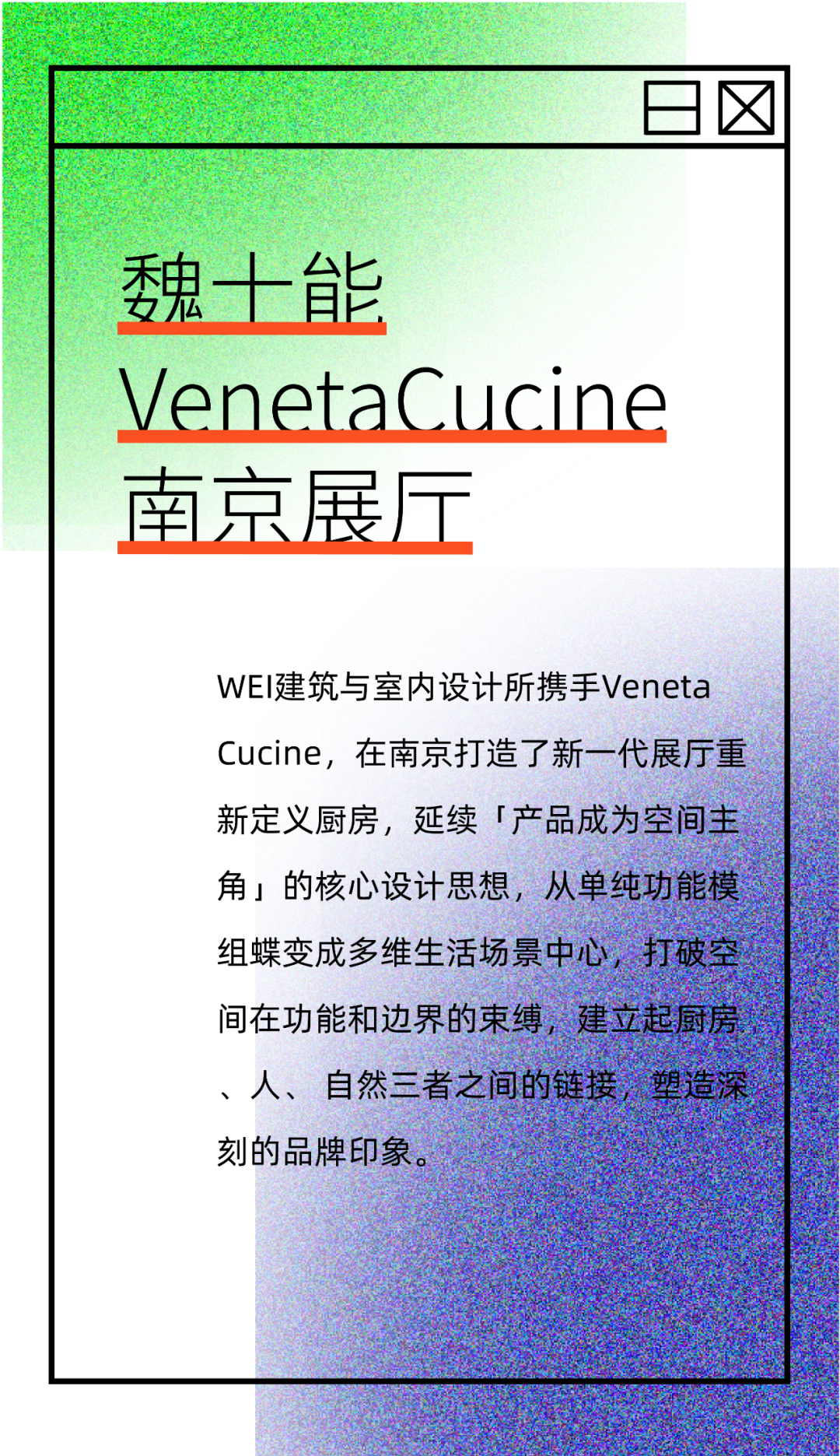 魏士能
VenetaCucine
南京展厅

WEI建筑与室内设计所携手Veneta Cucine，在南京打造了新一代展厅重新定义厨房，延续「产品成为空间主角」的核心设计思想，从单纯功能模组蝶变成多维生活场景中心，打破空间在功能和边界的束缚，建立起厨房、人、自然三者之间的链接，塑造深刻的品牌印象。